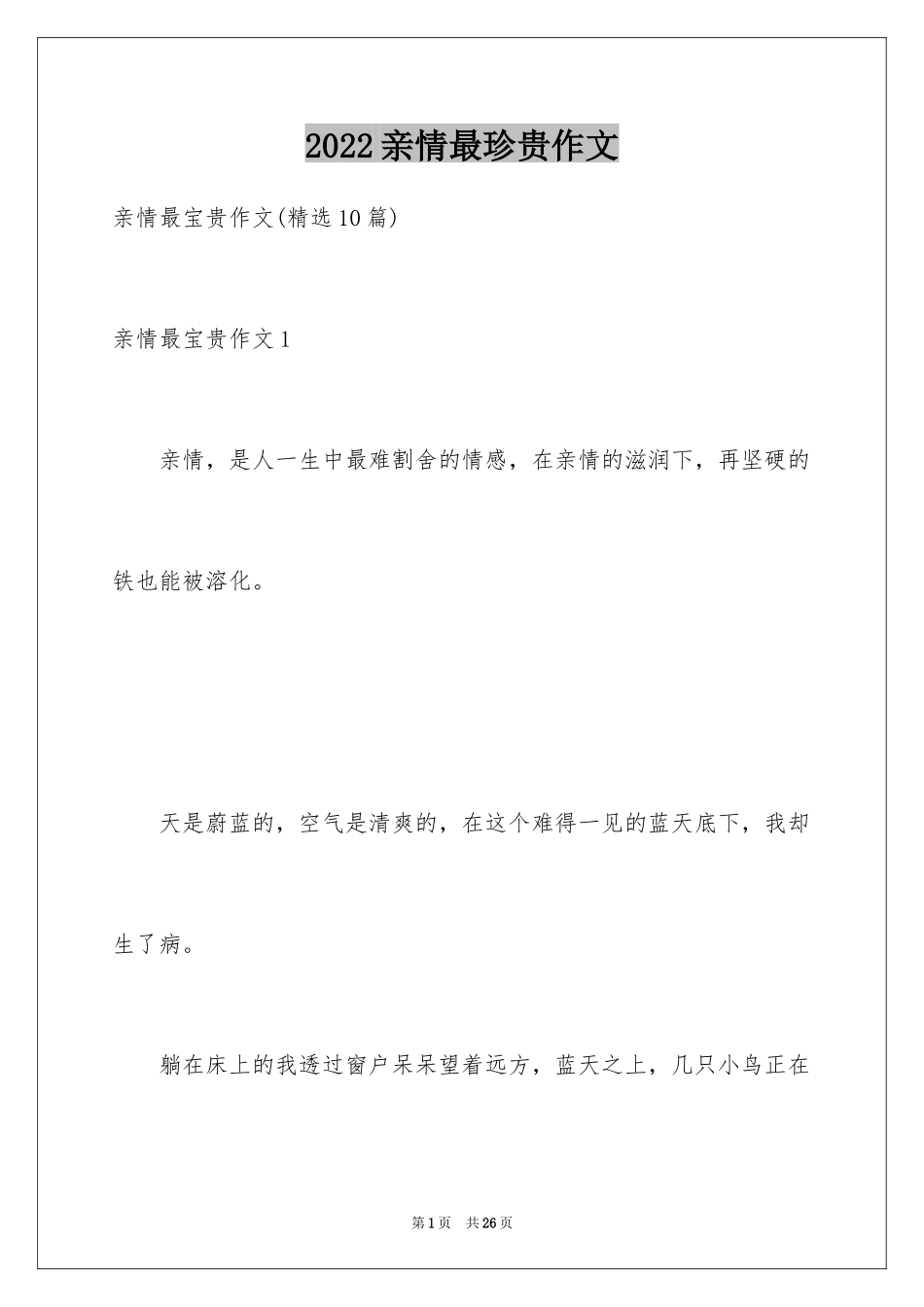 2022亲情最珍贵作文

亲情最宝贵作文(精选10篇)

亲情最宝贵作文1

亲情，是人一生中最难割舍的情感，在亲情的滋润下，再坚硬的铁也能被溶化。

天是蔚蓝的，空气是清爽的，在这个难得一见的蓝天底下，我却生了病。

躺在床上的我透过窗户呆呆望着远方，蓝天之上，几只小鸟正在

第1页 共26页